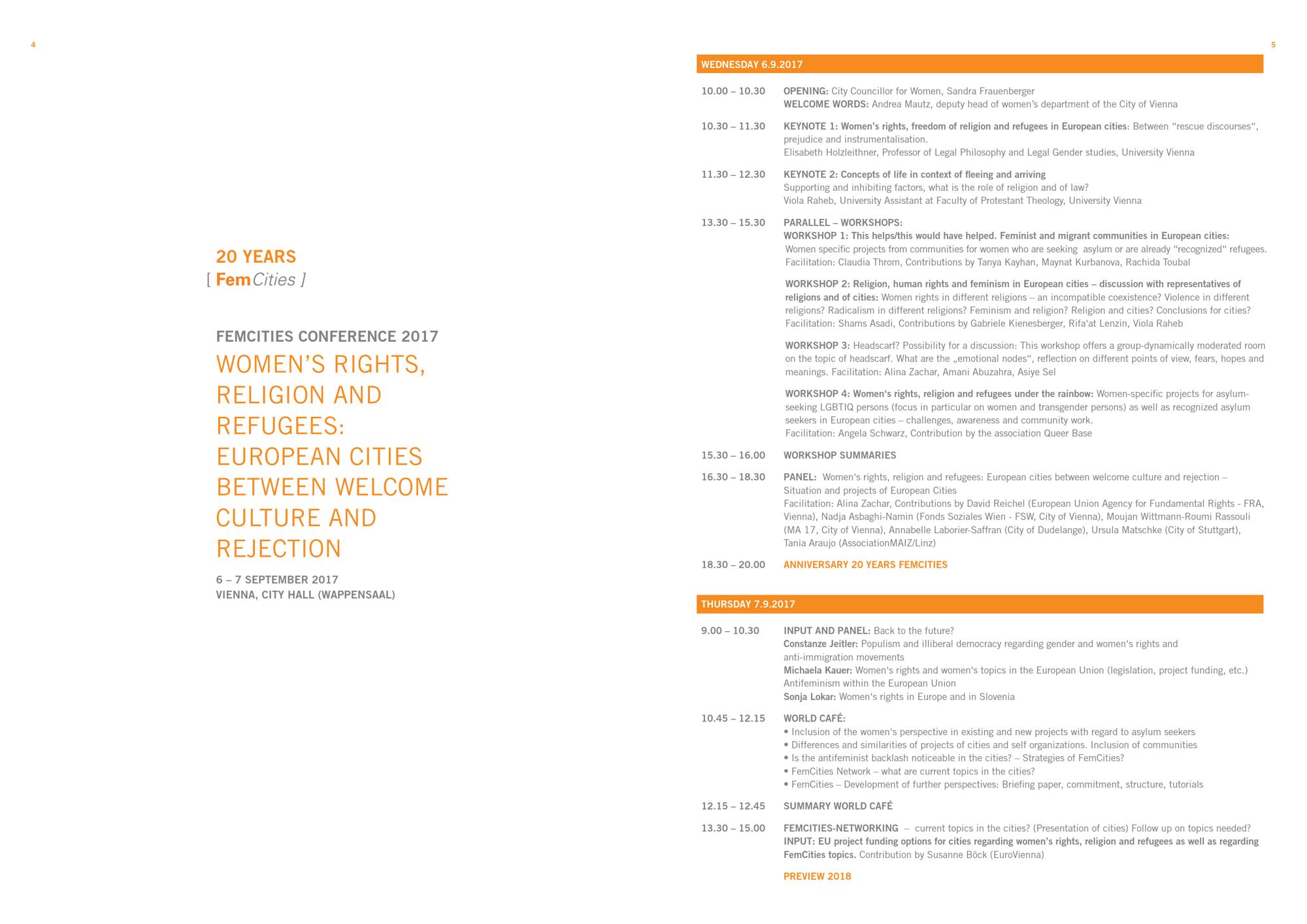 4

20 YEARS
[ FemCities ]

FEMCITIES CONFERENCE 2017
WOMEN'S RIGHTS, RELIGION AND REFUGEES: EUROPEAN CITIES BETWEEN WELCOME CULTURE AND REJECTION

6 – 7 SEPTEMBER 2017
VIENNA, CITY HALL (WAPPENSAAL)

5

WEDNESDAY 6.9.2017

10.00 – 10.30 OPENING: City Councillor for Women, Sandra Frauenberger
WELCOME WORDS: Andrea Mautz, deputy head of women's department of the City of Vienna

10.30 – 11.30 KEYNOTE 1: Women's rights, freedom of religion and refugees in European cities: Between "rescue discourses", prejudice and instrumentalisation.
Elisabeth Holzleithner, Professor of Legal Philosophy and Legal Gender studies, University Vienna

11.30 – 12.30 KEYNOTE 2: Concepts of life in context of fleeing and arriving
Supporting and inhibiting factors, what is the role of religion and of law?
Viola Raheb, University Assistant at Faculty of Protestant Theology, University Vienna

13.30 – 15.30 PARALLEL – WORKSHOPS:
WORKSHOP 1: This helps/this would have helped. Feminist and migrant communities in European cities: Women specific projects from communities for women who are seeking asylum or are already "recognized" refugees.
Facilitation: Claudia Throm, Contributions by Tanya Kayhan, Maynat Kurbanova, Rachida Toubal

WORKSHOP 2: Religion, human rights and feminism in European cities – discussion with representatives of religions and of cities: Women rights in different religions – an incompatible coexistence? Violence in different religions? Radicalism in different religions? Feminism and religion? Religion and cities? Conclusions for cities?
Facilitation: Shams Asadi, Contributions by Gabriele Kienesberger, Rifa'at Lenzin, Viola Raheb

WORKSHOP 3: Headscarf? Possibility for a discussion: This workshop offers a group-dynamically moderated room on the topic of headscarf. What are the „emotional nodes", reflection on different points of view, fears, hopes and meanings. Facilitation: Alina Zachar, Amani Abuzahra, Asiye Sel

WORKSHOP 4: Women's rights, religion and refugees under the rainbow: Women-specific projects for asylum-seeking LGBTIQ persons (focus in particular on women and transgender persons) as well as recognized asylum seekers in European cities – challenges, awareness and community work.
Facilitation: Angela Schwarz, Contribution by the association Queer Base

15.30 – 16.00 WORKSHOP SUMMARIES

16.30 – 18.30 PANEL: Women's rights, religion and refugees: European cities between welcome culture and rejection – Situation and projects of European Cities
Facilitation: Alina Zachar, Contributions by David Reichel (European Union Agency for Fundamental Rights - FRA, Vienna), Nadja Asbaghi-Namin (Fonds Soziales Wien - FSW, City of Vienna), Moujan Wittmann-Roumi Rassouli (MA 17, City of Vienna), Annabelle Laborier-Saffran (City of Dudelange), Ursula Matschke (City of Stuttgart), Tania Araujo (AssociationMAIZ/Linz)

18.30 – 20.00 ANNIVERSARY 20 YEARS FEMCITIES

THURSDAY 7.9.2017

9.00 – 10.30 INPUT AND PANEL: Back to the future?
Constanze Jeitler: Populism and illiberal democracy regarding gender and women's rights and anti-immigration movements
Michaela Kauer: Women's rights and women's topics in the European Union (legislation, project funding, etc.) Antifeminism within the European Union
Sonja Lokar: Women's rights in Europe and in Slovenia

10.45 – 12.15 WORLD CAFÉ:
• Inclusion of the women's perspective in existing and new projects with regard to asylum seekers
• Differences and similarities of projects of cities and self organizations. Inclusion of communities
• Is the antifeminist backlash noticeable in the cities? – Strategies of FemCities?
• FemCities Network – what are current topics in the cities?
• FemCities – Development of further perspectives: Briefing paper, commitment, structure, tutorials

12.15 – 12.45 SUMMARY WORLD CAFÉ

13.30 – 15.00 FEMCITIES-NETWORKING – current topics in the cities? (Presentation of cities) Follow up on topics needed?
INPUT: EU project funding options for cities regarding women's rights, religion and refugees as well as regarding FemCities topics. Contribution by Susanne Böck (EuroVienna)

PREVIEW 2018